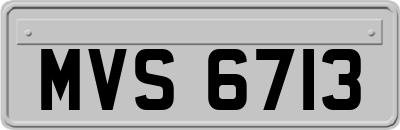 MVS 6713